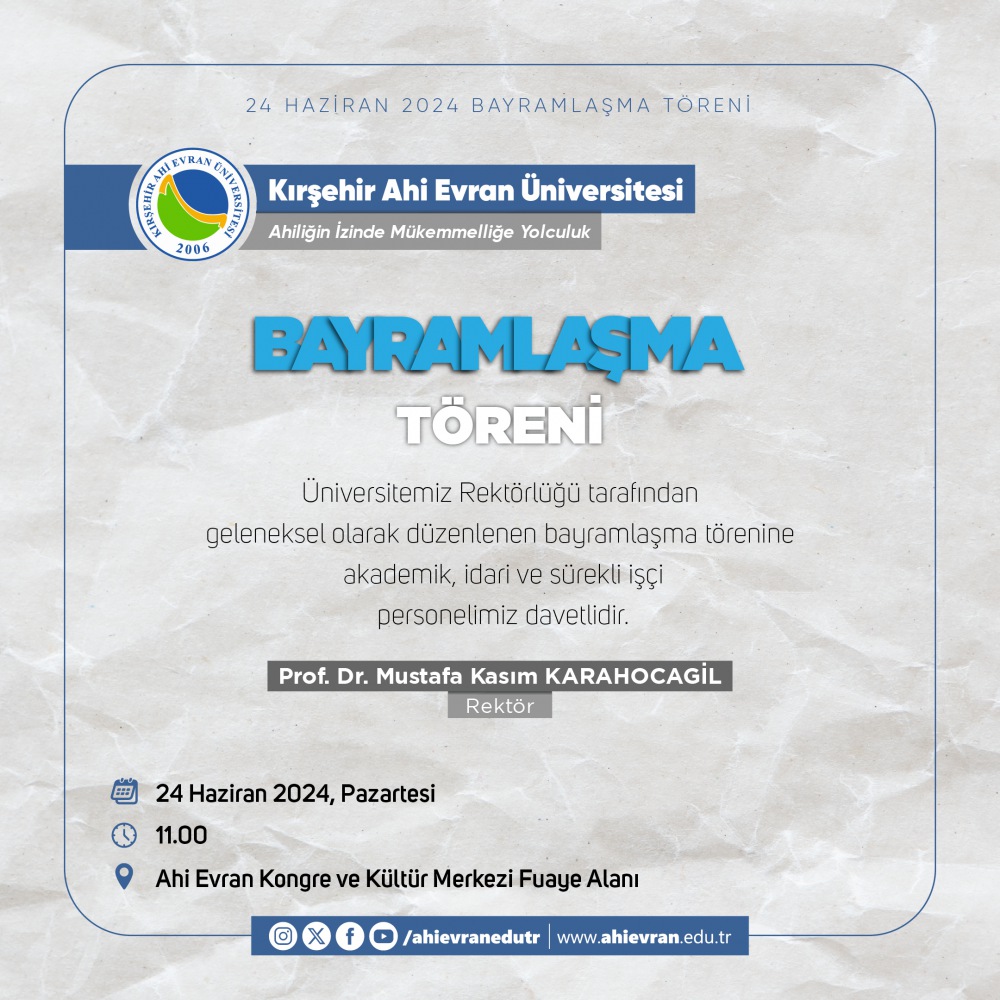 24 HAZİRAN 2024 BAYRAMLAŞMA TÖRENİ

KIRŞEHİR AHİ EVRAN ÜNİVERSİTESİ
2006

Kırşehir Ahi Evran Üniversitesi
Ahiliğin İzinde Mükemmelliğe Yolculuk

BAYRAMLAŞMA
TÖRENİ

Üniversitemiz Rektörlüğü tarafından geleneksel olarak düzenlenen bayramlaşma törenine akademik, idari ve sürekli işçi personelimiz davetlidir.

Prof. Dr. Mustafa Kasım KARAHOCAGİL
Rektör

24 Haziran 2024, Pazartesi
11.00
Ahi Evran Kongre ve Kültür Merkezi Fuaye Alanı

/ahievranedutr | www.ahievran.edu.tr